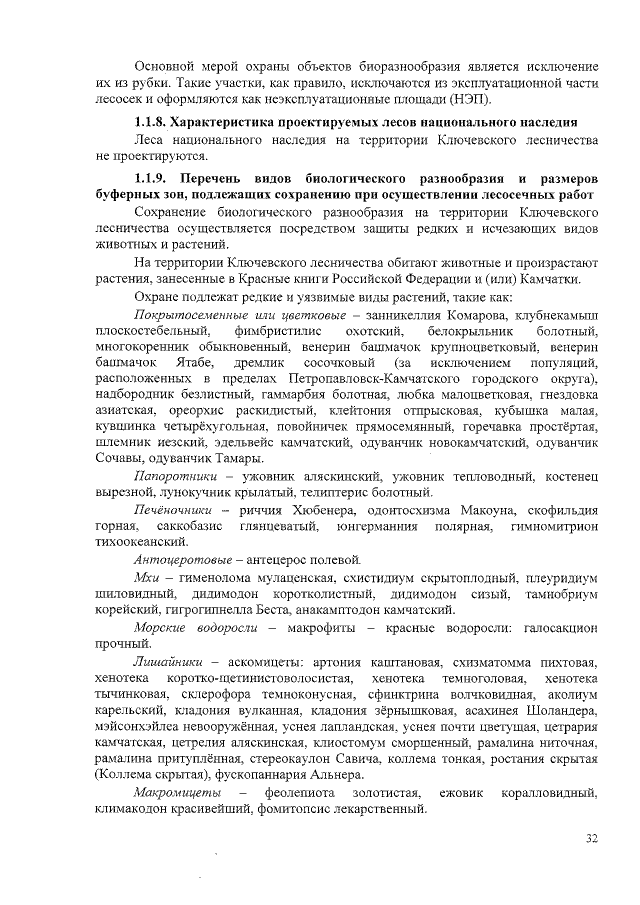 Основной мерой охраны объектов биоразнообразия является исключение их из рубки. Такие участки, как правило, исключаются из эксплуатационной части лесосек и оформляются как неэксплуатационные площади (НЭП).

1.1.8. Характеристика проектируемых лесов национального наследия

Леса национального наследия на территории Ключевского лесничества не проектируются.

1.1.9. Перечень видов биологического разнообразия и размеров буферных зон, подлежащих сохранению при осуществлении лесосечных работ

Сохранение биологического разнообразия на территории Ключевского лесничества осуществляется посредством защиты редких и исчезающих видов животных и растений.

На территории Ключевского лесничества обитают животные и произрастают растения, занесенные в Красные книги Российской Федерации и (или) Камчатки.

Охране подлежат редкие и уязвимые виды растений, такие как:

Покрытосеменные или цветковые – занникеллия Комарова, клубнекамыш плоскостебельный, фимбристилис охотский, белокрыльник болотный, многокоренник обыкновенный, венерин башмачок крупноцветковый, венерин башмачок Ятабе, дремлик сосочковый (за исключением популяций, расположенных в пределах Петропавловск-Камчатского городского округа), надбородник безлистный, гаммарбия болотная, любка малоцветковая, гнездовка азиатская, ореорхис раскидистый, клейтония отпрысковая, кубышка малая, кувшинка четырёхугольная, повойничек прямосемянный, горечавка простёртая, шлемник иезский, эдельвейс камчатский, одуванчик новокамчатский, одуванчик Сочавы, одуванчик Тамары.

Папоротники – ужовник аляскинский, ужовник тепловодный, костенец вырезной, лунокучник крылатый, телиптерис болотный.

Печёночники – риччия Хюбенера, одонтосхизма Макоуна, скофильдия горная, саккобазис глянцеватый, юнгерманния полярная, гимномитрион тихоокеанский.

Антоцеротовые – антецерос полевой.

Мхи – гименолома мулаценская, схистидиум скрытоплодный, плеуридиум шиловидный, дидимодон коротколистный, дидимодон сизый, тамнобриум корейский, гигрогипнелла Беста, анакамптодон камчатский.

Морские водоросли – макрофиты – красные водоросли: галосакцион прочный.

Лишайники – аскомицеты: артония каштановая, схизматомма пихтовая, хенотека коротко-щетинистоволосистая, хенотека темноголовая, хенотека тычинковая, склерофора темноконусная, сфинктрина волчковидная, аколиум карельский, кладония вулканная, кладония зёрнышковая, асахинея Шоландера, мэйсонхэйлеа невооружённая, уснея лапландская, уснея почти цветущая, цетрария камчатская, цетрелия аляскинская, клиостомум сморщенный, рамалина ниточная, рамалина притуплённая, стереокаулон Савича, коллема тонкая, ростания скрытая (Коллема скрытая), фускопаннария Альнера.

Макромицеты – феолепиота золотистая, ежовик коралловидный, климакодон красивейший, фомитопсис лекарственный.

32